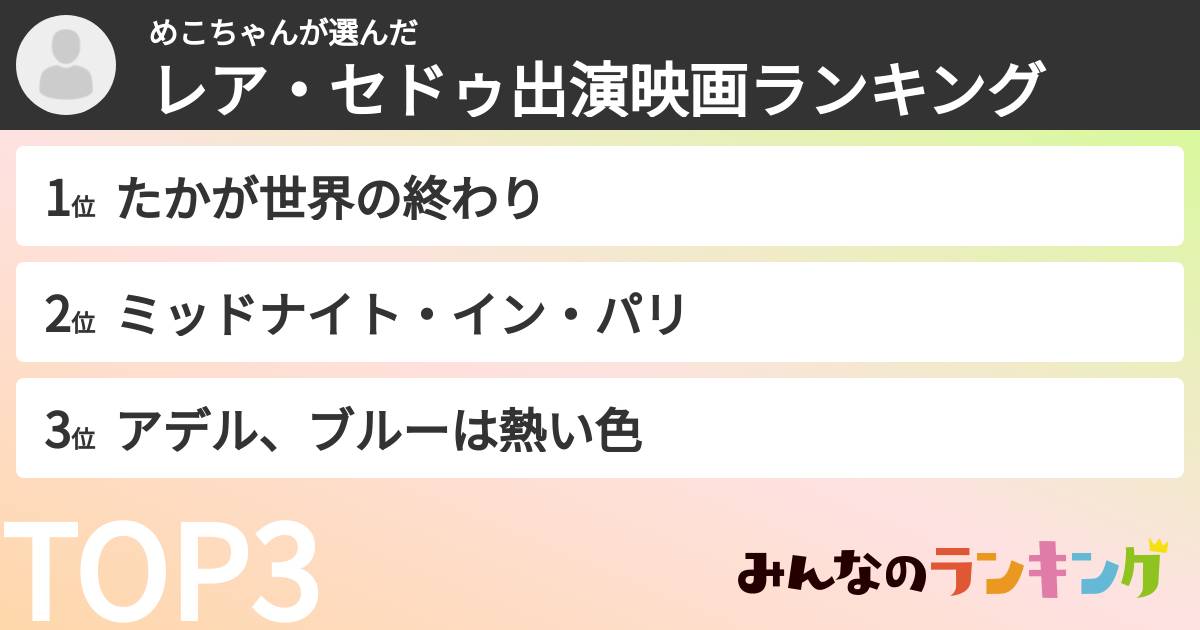 めこちゃんが選んだ
レア・セドゥ出演映画ランキング

1位 たかが世界の終わり

2位 ミッドナイト・イン・パリ

3位 アデル、ブルーは熱い色

TOP3

みんなのランキング